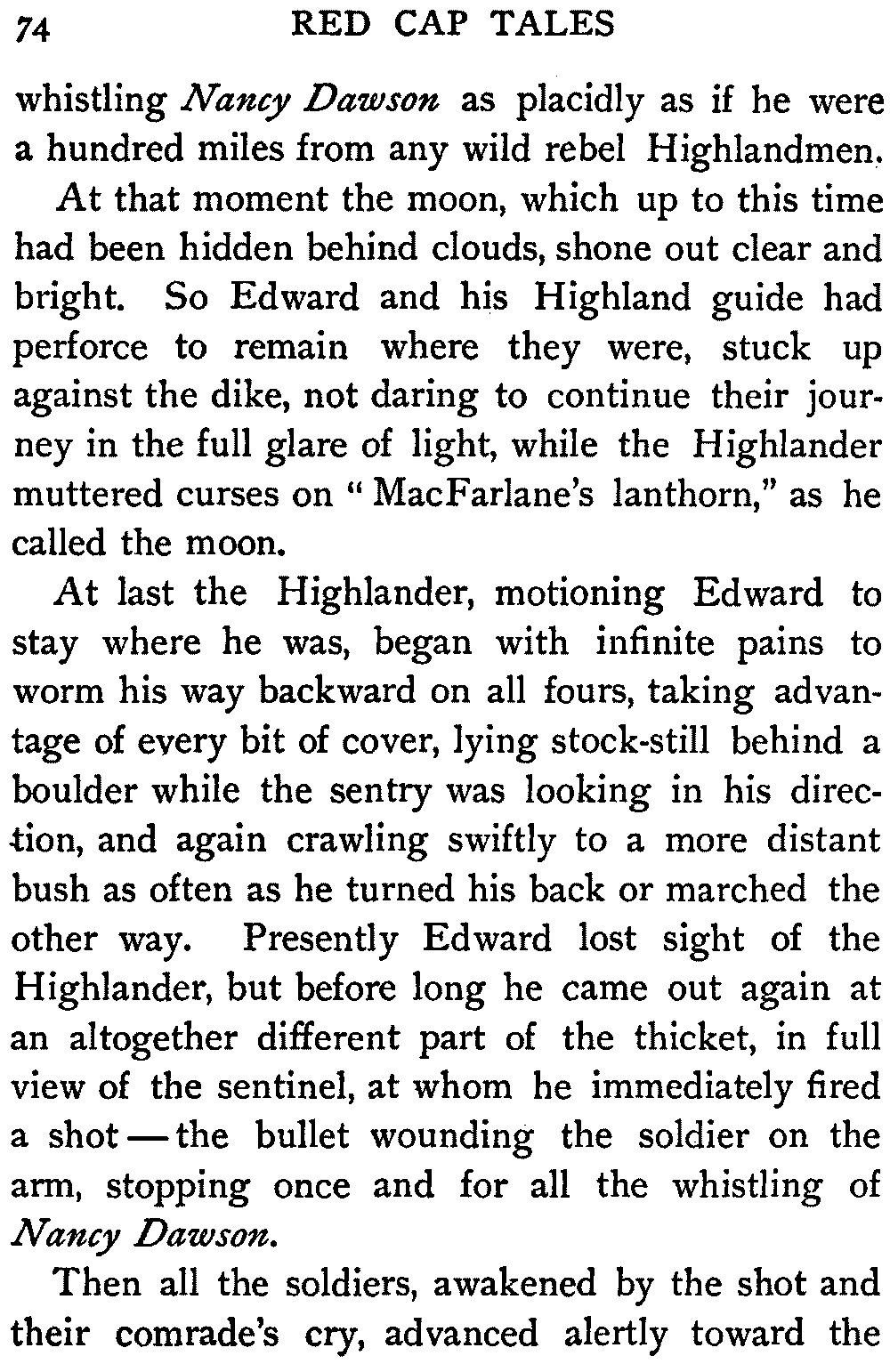 74 RED CAP TALES

whistling Nancy Dawson as placidly as if he were a hundred miles from any wild rebel Highlandmen.

At that moment the moon, which up to this time had been hidden behind clouds, shone out clear and bright. So Edward and his Highland guide had perforce to remain where they were, stuck up against the dike, not daring to continue their journey in the full glare of light, while the Highlander muttered curses on "MacFarlane's lanthorn," as he called the moon.

At last the Highlander, motioning Edward to stay where he was, began with infinite pains to worm his way backward on all fours, taking advantage of every bit of cover, lying stock-still behind a boulder while the sentry was looking in his direction, and again crawling swiftly to a more distant bush as often as he turned his back or marched the other way. Presently Edward lost sight of the Highlander, but before long he came out again at an altogether different part of the thicket, in full view of the sentinel, at whom he immediately fired a shot — the bullet wounding the soldier on the arm, stopping once and for all the whistling of Nancy Dawson.

Then all the soldiers, awakened by the shot and their comrade's cry, advanced alertly toward the